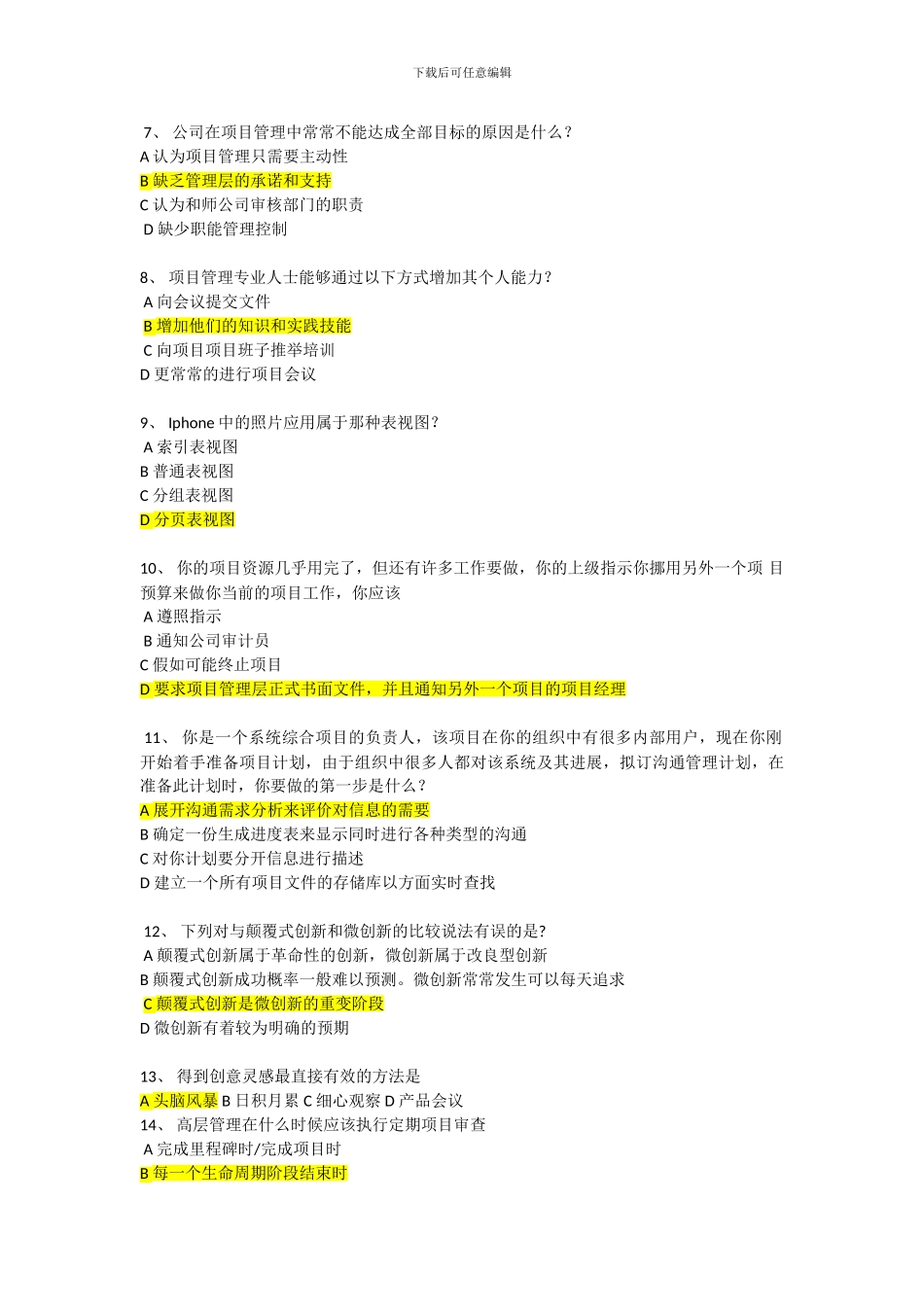 下载后可任意编辑

7、 公司在项目管理中常常不能达成全部目标的原因是什么？
A 认为项目管理只需要主动性
B 缺乏管理层的承诺和支持
C 认为和师公司审核部门的职责
D 缺少职能管理控制

8、 项目管理专业人士能够通过以下方式增加其个人能力？
A 向会议提交文件
B 增加他们的知识和实践技能
C 向项目项目班子推举培训
D 更常常的进行项目会议

9、 Iphone 中的照片应用属于那种表视图？
A 索引表视图
B 普通表视图
C 分组表视图
D 分页表视图

10、 你的项目资源几乎用完了，但还有许多工作要做，你的上级指示你挪用另外一个项 目预算来做你当前的项目工作，你应该
A 遵照指示
B 通知公司审计员
C 假如可能终止项目
D 要求项目管理层正式书面文件，并且通知另外一个项目的项目经理

11、 你是一个系统综合项目的负责人，该项目在你的组织中有很多内部用户，现在你刚开始着手准备项目计划，由于组织中很多人都对该系统及其进展，拟订沟通管理计划，在准备此计划时，你要做的第一步是什么？
A 展开沟通需求分析来评价对信息的需要
B 确定一份生成进度表来显示同时进行各种类型的沟通
C 对你计划要分开信息进行描述
D 建立一个所有项目文件的存储库以方面实时查找

12、 下列对与颠覆式创新和微创新的比较说法有误的是?
A 颠覆式创新属于革命性的创新，微创新属于改良型创新
B 颠覆式创新成功概率一般难以预测。微创新常常发生可以每天追求
C 颠覆式创新是微创新的重变阶段
D 微创新有着较为明确的预期

13、 得到创意灵感最直接有效的方法是
A 头脑风暴 B 日积月累 C 细心观察 D 产品会议
14、 高层管理在什么时候应该执行定期项目审查
A 完成里程碑时/完成项目时
B 每一个生命周期阶段结束时